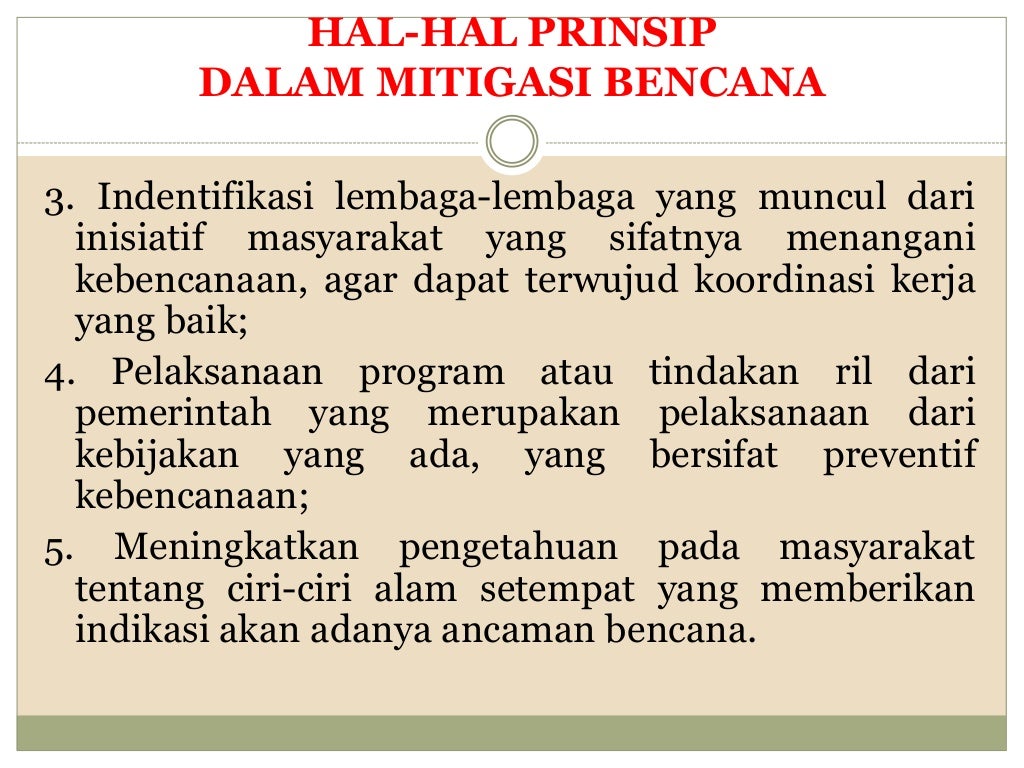 HAL-HAL PRINSIP
DALAM MITIGASI BENCANA

3. Indentifikasi lembaga-lembaga yang muncul dari inisiatif masyarakat yang sifatnya menangani kebencanaan, agar dapat terwujud koordinasi kerja yang baik;

4. Pelaksanaan program atau tindakan ril dari pemerintah yang merupakan pelaksanaan dari kebijakan yang ada, yang bersifat preventif kebencanaan;

5. Meningkatkan pengetahuan pada masyarakat tentang ciri-ciri alam setempat yang memberikan indikasi akan adanya ancaman bencana.